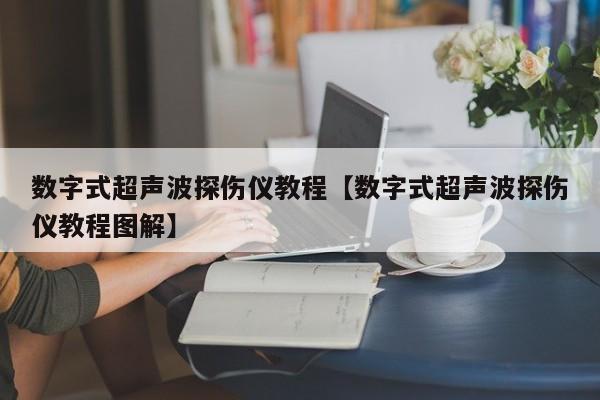 数字式超声波探伤仪教程【数字式超声波探伤仪教程图解】